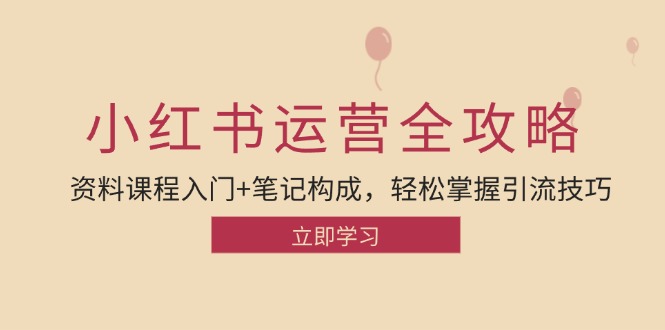 小红书运营全攻略

资料课程入门+笔记构成，轻松掌握引流技巧

立即学习